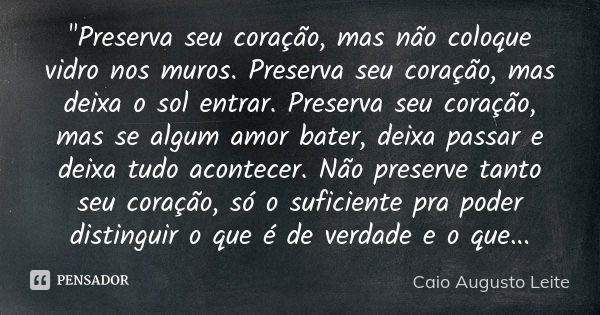 "Preserva seu coração, mas não coloque vidro nos muros. Preserva seu coração, mas deixa o sol entrar. Preserva seu coração, mas se algum amor bater, deixa passar e deixa tudo acontecer. Não preserve tanto seu coração, só o suficiente pra poder distinguir o que é de verdade e o que...

PENSADOR

Caio Augusto Leite